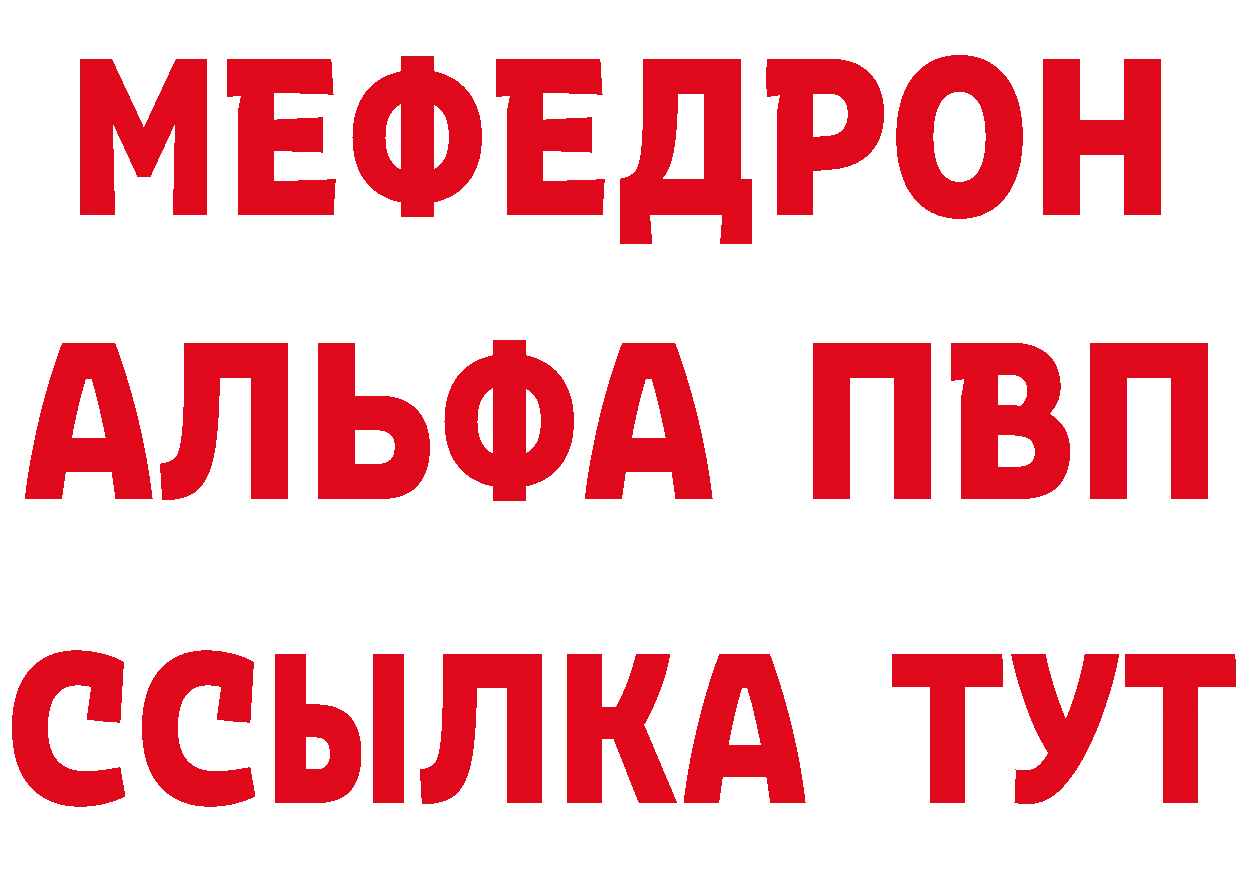 МЕФЕДРОН
АЛЬФА ПВП
ССЫЛКА ТУТ